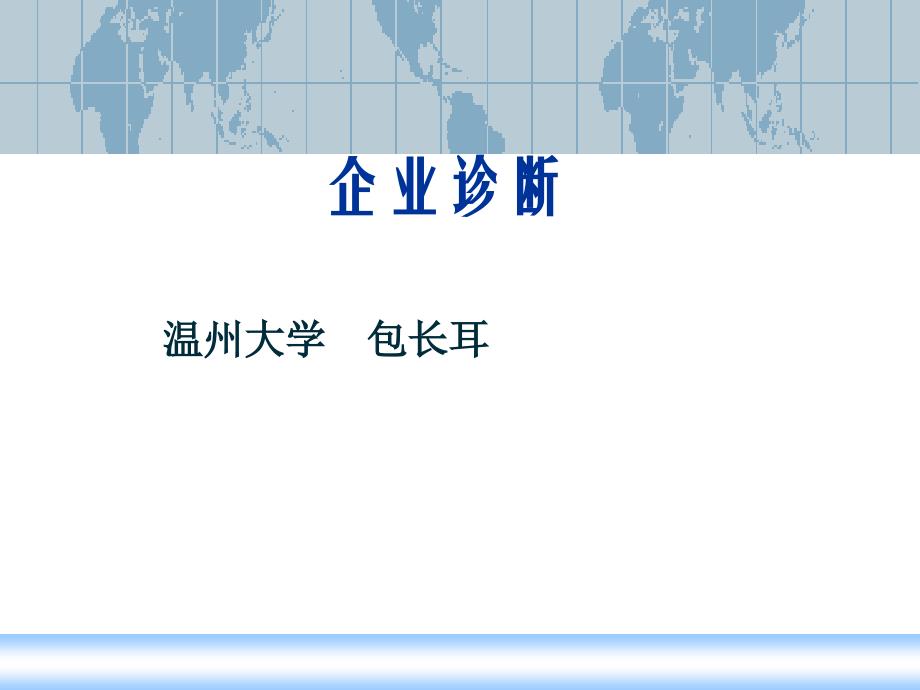 企业诊断

温州大学　包长耳